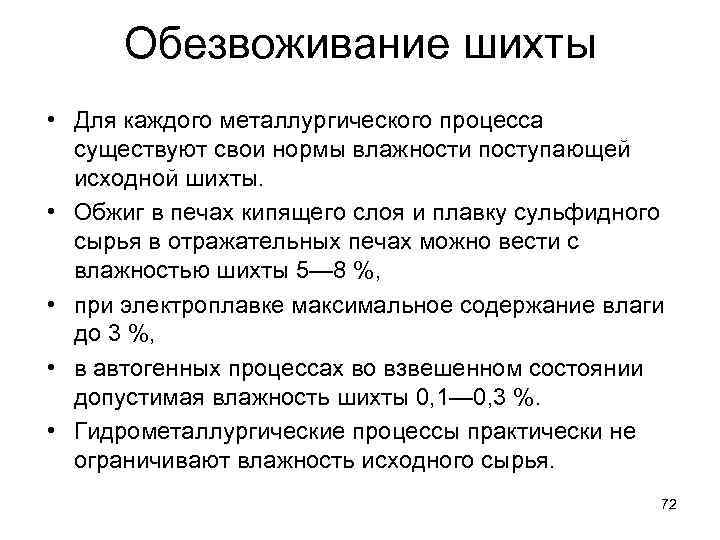 Обезвоживание шихты

• Для каждого металлургического процесса существуют свои нормы влажности поступающей исходной шихты.

• Обжиг в печах кипящего слоя и плавку сульфидного сырья в отражательных печах можно вести с влажностью шихты 5—8 %,

• при электроплавке максимальное содержание влаги до 3 %,

• в автогенных процессах во взвешенном состоянии допустимая влажность шихты 0,1—0,3 %.

• Гидрометаллургические процессы практически не ограничивают влажность исходного сырья.

72